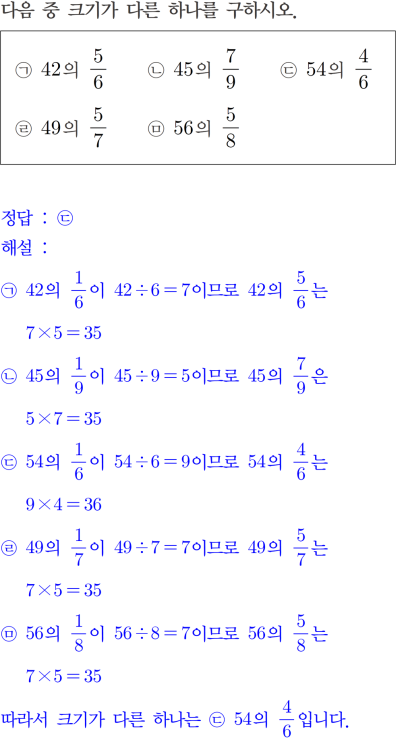 다음 중 크기가 다른 하나를 구하시오.

㉠ 42의 $\frac{5}{6}$ ㉡ 45의 $\frac{7}{9}$ ㉢ 54의 $\frac{4}{6}$
㉣ 49의 $\frac{5}{7}$ ㉤ 56의 $\frac{5}{8}$

정답 : ㉢
해설 :
㉠ 42의 $\frac{1}{6}$이 $42 \div 6 = 7$이므로 42의 $\frac{5}{6}$는
$7 \times 5 = 35$
㉡ 45의 $\frac{1}{9}$이 $45 \div 9 = 5$이므로 45의 $\frac{7}{9}$은
$5 \times 7 = 35$
㉢ 54의 $\frac{1}{6}$이 $54 \div 6 = 9$이므로 54의 $\frac{4}{6}$는
$9 \times 4 = 36$
㉣ 49의 $\frac{1}{7}$이 $49 \div 7 = 7$이므로 49의 $\frac{5}{7}$는
$7 \times 5 = 35$
㉤ 56의 $\frac{1}{8}$이 $56 \div 8 = 7$이므로 56의 $\frac{5}{8}$는
$7 \times 5 = 35$
따라서 크기가 다른 하나는 ㉢ 54의 $\frac{4}{6}$입니다.